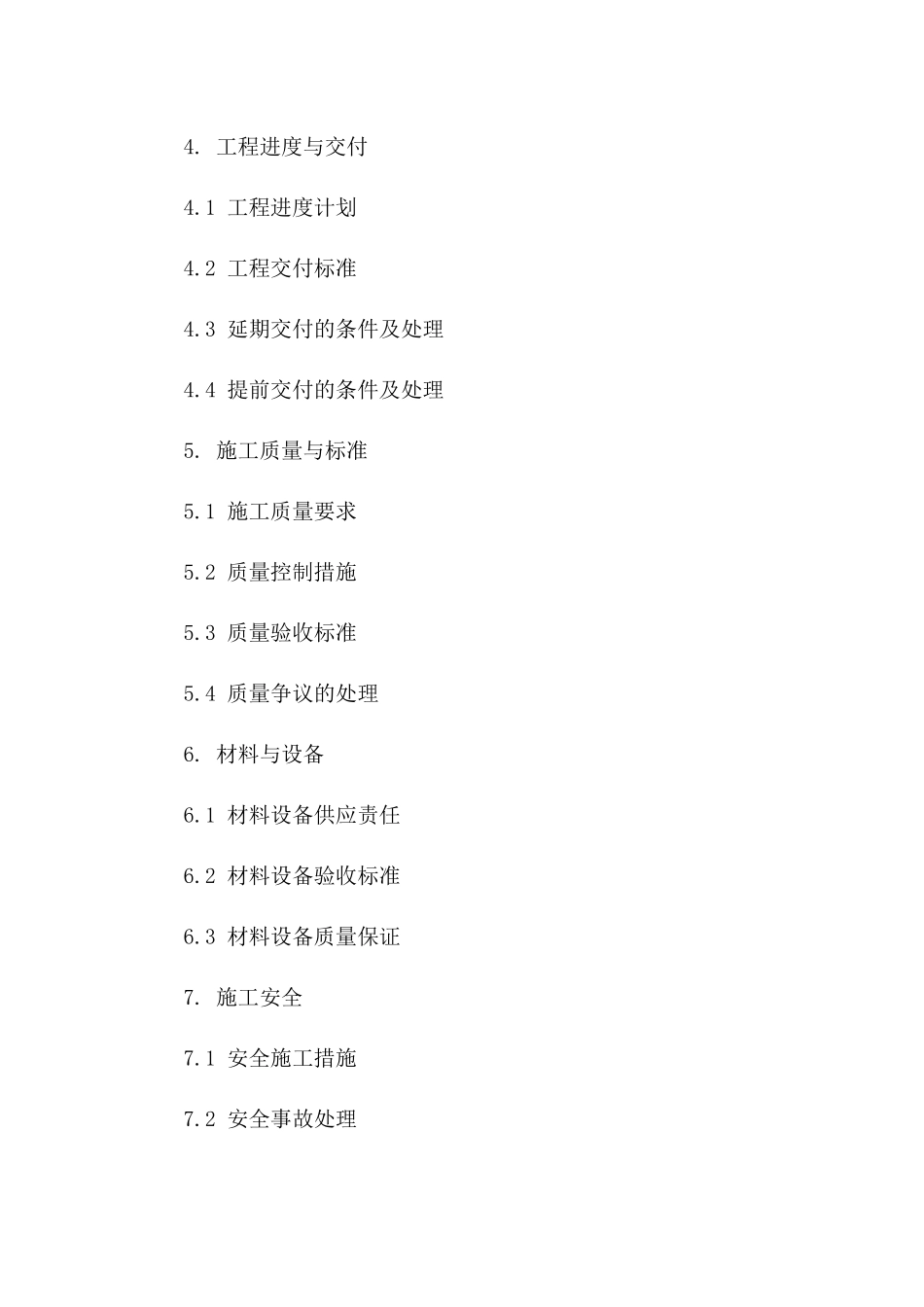 4. 工程进度与交付

4.1 工程进度计划

4.2 工程交付标准

4.3 延期交付的条件及处理

4.4 提前交付的条件及处理

5. 施工质量与标准

5.1 施工质量要求

5.2 质量控制措施

5.3 质量验收标准

5.4 质量争议的处理

6. 材料与设备

6.1 材料设备供应责任

6.2 材料设备验收标准

6.3 材料设备质量保证

7. 施工安全

7.1 安全施工措施

7.2 安全事故处理